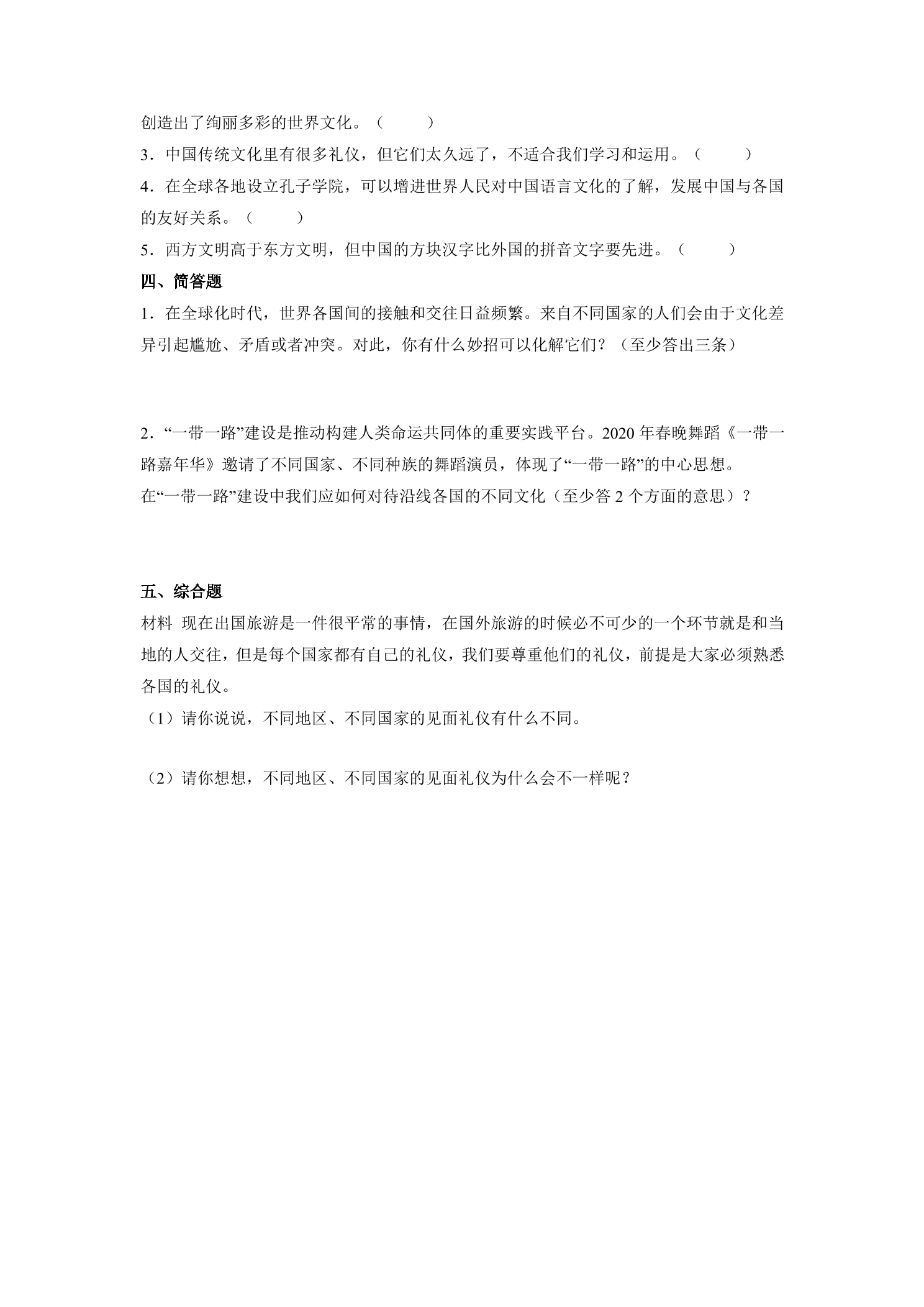 创造出了绚丽多彩的世界文化。（ ）

3．中国传统文化里有很多礼仪，但它们太久远了，不适合我们学习和运用。（ ）

4．在全球各地设立孔子学院，可以增进世界人民对中国语言文化的了解，发展中国与各国的友好关系。（ ）

5．西方文明高于东方文明，但中国的方块汉字比外国的拼音文字要先进。（ ）

四、简答题

1．在全球化时代，世界各国间的接触和交往日益频繁。来自不同国家的人们会由于文化差异引起尴尬、矛盾或者冲突。对此，你有什么妙招可以化解它们？（至少答出三条）

2．“一带一路”建设是推动构建人类命运共同体的重要实践平台。2020年春晚舞蹈《一带一路嘉年华》邀请了不同国家、不同种族的舞蹈演员，体现了“一带一路”的中心思想。

在“一带一路”建设中我们应如何对待沿线各国的不同文化（至少答2个方面的意思）？

五、综合题

材料 现在出国旅游是一件很平常的事情，在国外旅游的时候必不可少的一个环节就是和当地的人交往，但是每个国家都有自己的礼仪，我们要尊重他们的礼仪，前提是大家必须熟悉各国的礼仪。

（1）请你说说，不同地区、不同国家的见面礼仪有什么不同。

（2）请你想想，不同地区、不同国家的见面礼仪为什么会不一样呢？